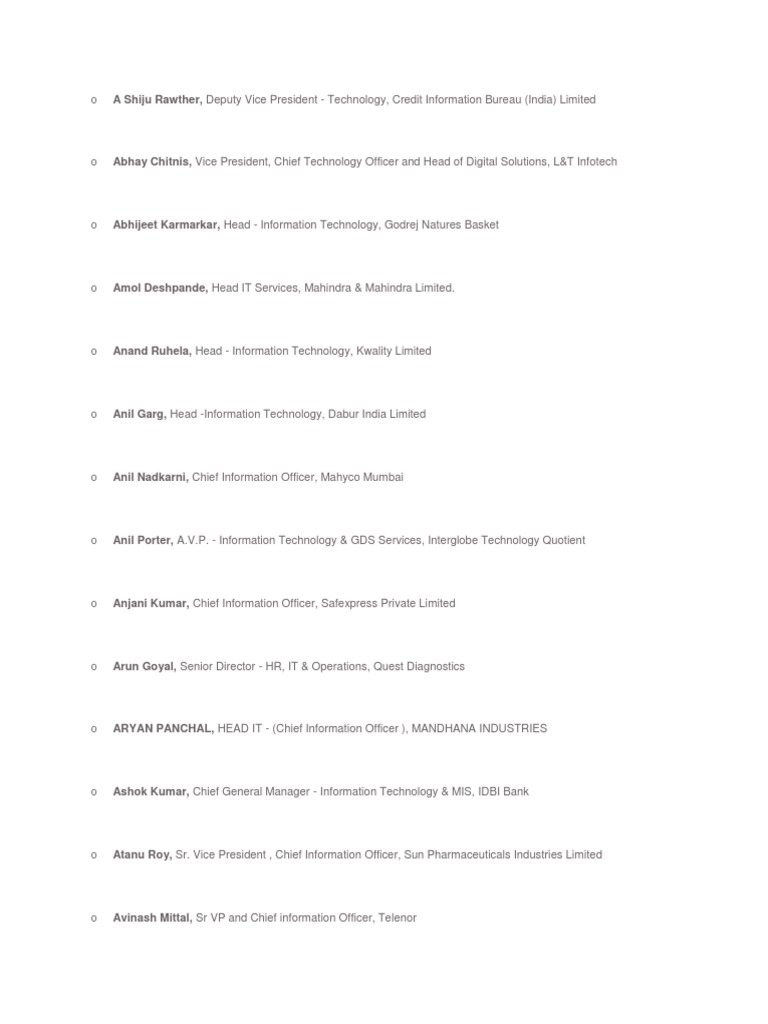 o A Shiju Rawther, Deputy Vice President - Technology, Credit Information Bureau (India) Limited

o Abhay Chitnis, Vice President, Chief Technology Officer and Head of Digital Solutions, L&T Infotech

o Abhijeet Karmarkar, Head - Information Technology, Godrej Natures Basket

o Amol Deshpande, Head IT Services, Mahindra & Mahindra Limited.

o Anand Ruhela, Head - Information Technology, Kwality Limited

o Anil Garg, Head -Information Technology, Dabur India Limited

o Anil Nadkarni, Chief Information Officer, Mahyco Mumbai

o Anil Porter, A.V.P. - Information Technology & GDS Services, Interglobe Technology Quotient

o Anjani Kumar, Chief Information Officer, Safexpress Private Limited

o Arun Goyal, Senior Director - HR, IT & Operations, Quest Diagnostics

o ARYAN PANCHAL, HEAD IT - (Chief Information Officer ), MANDHANA INDUSTRIES

o Ashok Kumar, Chief General Manager - Information Technology & MIS, IDBI Bank

o Atanu Roy, Sr. Vice President , Chief Information Officer, Sun Pharmaceuticals Industries Limited

o Avinash Mittal, Sr VP and Chief information Officer, Telenor